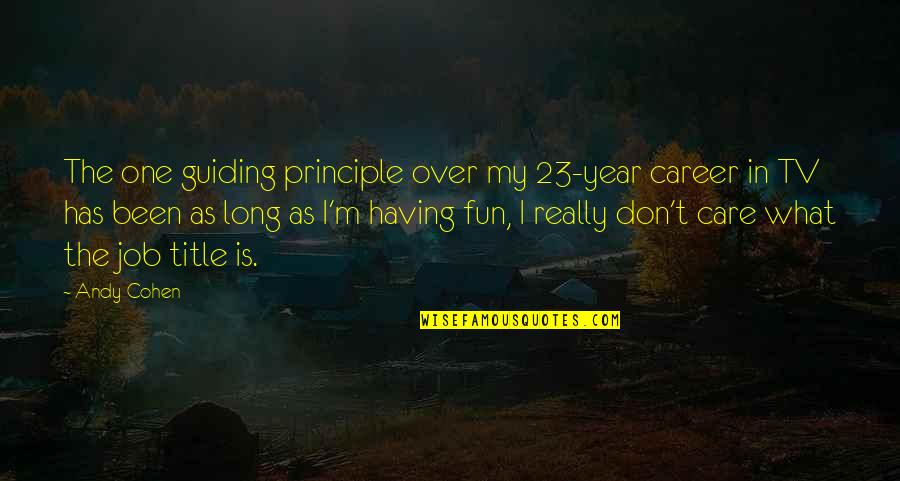 The one guiding principle over my 23-year career in TV has been as long as I'm having fun, I really don't care what the job title is.

- Andy Cohen

WISEFAMOUSQUOTES.COM